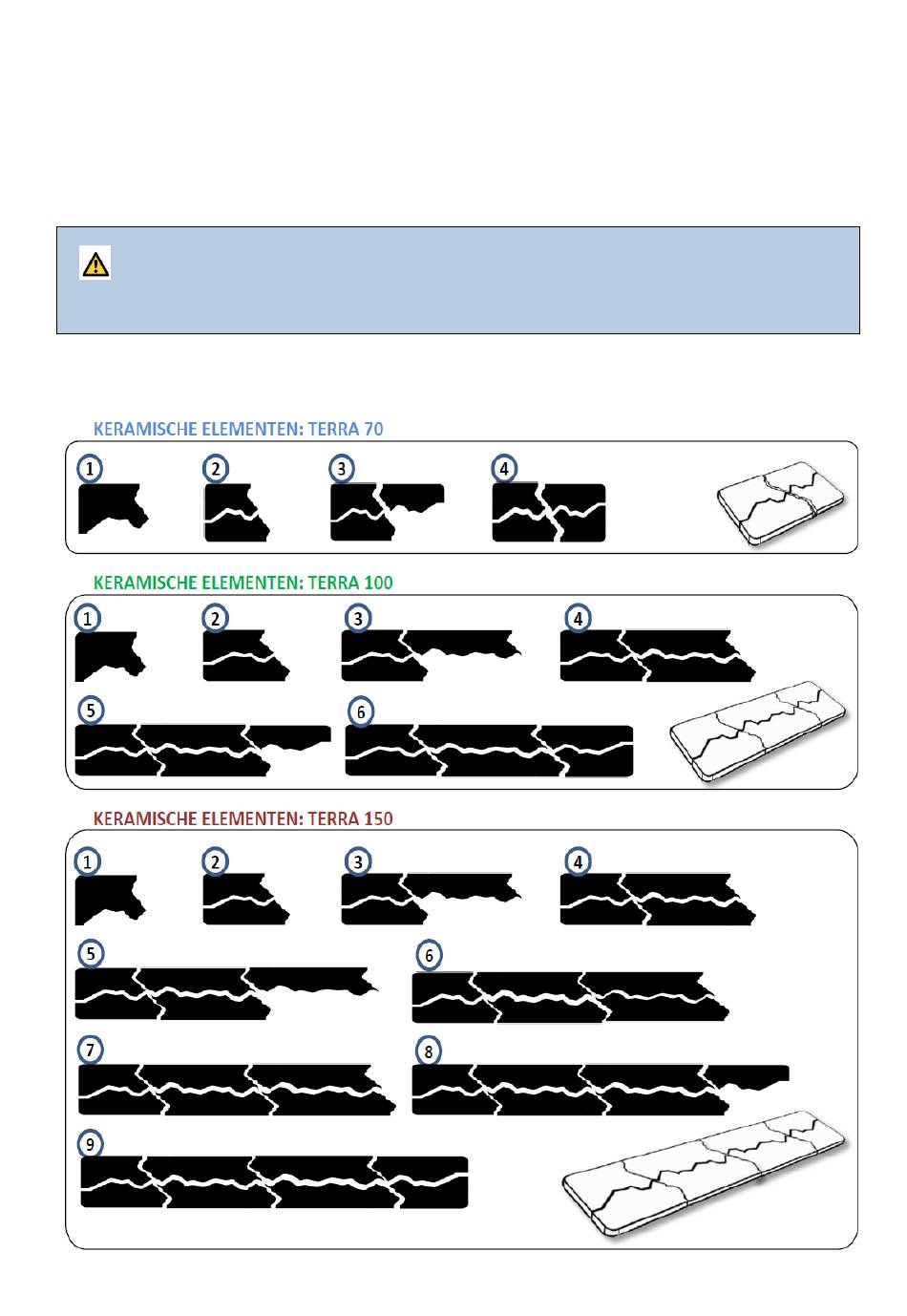 KERAMISCHE ELEMENTEN: TERRA 70

1 2 3 4

KERAMISCHE ELEMENTEN: TERRA 100

1 2 3 4

5 6

KERAMISCHE ELEMENTEN: TERRA 150

1 2 3 4

5 6

7 8

9